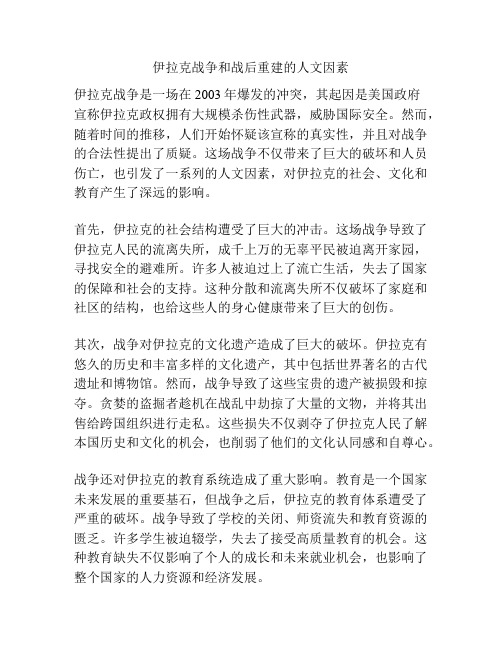 伊拉克战争和战后重建的人文因素

伊拉克战争是一场在 2003 年爆发的冲突，其起因是美国政府宣称伊拉克政权拥有大规模杀伤性武器，威胁国际安全。然而，随着时间的推移，人们开始怀疑该宣称的真实性，并且对战争的合法性提出了质疑。这场战争不仅带来了巨大的破坏和人员伤亡，也引发了一系列的人文因素，对伊拉克的社会、文化和教育产生了深远的影响。

首先，伊拉克的社会结构遭受了巨大的冲击。这场战争导致了伊拉克人民的流离失所，成千上万的无辜平民被迫离开家园，寻找安全的避难所。许多人被迫过上了流亡生活，失去了国家的保障和社会的支持。这种分散和流离失所不仅破坏了家庭和社区的结构，也给这些人的身心健康带来了巨大的创伤。

其次，战争对伊拉克的文化遗产造成了巨大的破坏。伊拉克有悠久的历史和丰富多样的文化遗产，其中包括世界著名的古代遗址和博物馆。然而，战争导致了这些宝贵的遗产被损毁和掠夺。贪婪的盗掘者趁机在战乱中劫掠了大量的文物，并将其出售给跨国组织进行走私。这些损失不仅剥夺了伊拉克人民了解本国历史和文化的机会，也削弱了他们的文化认同感和自尊心。

战争还对伊拉克的教育系统造成了重大影响。教育是一个国家未来发展的重要基石，但战争之后，伊拉克的教育体系遭受了严重的破坏。战争导致了学校的关闭、师资流失和教育资源的匮乏。许多学生被迫辍学，失去了接受高质量教育的机会。这种教育缺失不仅影响了个人的成长和未来就业机会，也影响了整个国家的人力资源和经济发展。